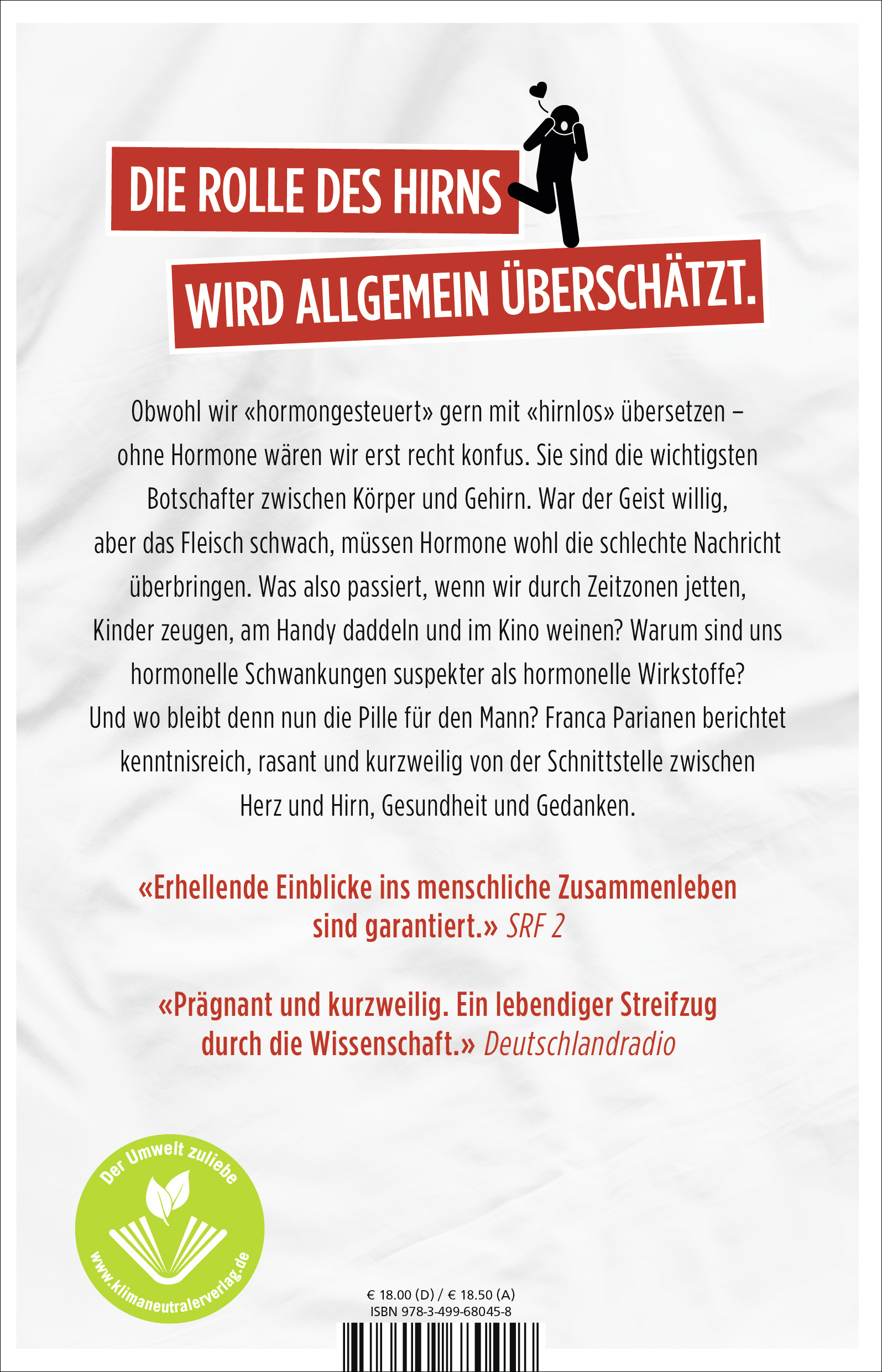 DIE ROLLE DES HIRNS
WIRD ALLGEMEIN ÜBERSCHÄTZT.

Obwohl wir «hormongesteuert» gern mit «hirnlos» übersetzen – ohne Hormone wären wir erst recht konfus. Sie sind die wichtigsten Botschafter zwischen Körper und Gehirn. War der Geist willig, aber das Fleisch schwach, müssen Hormone wohl die schlechte Nachricht überbringen. Was also passiert, wenn wir durch Zeitzonen jetten, Kinder zeugen, am Handy daddeln und im Kino weinen? Warum sind uns hormonelle Schwankungen suspekter als hormonelle Wirkstoffe? Und wo bleibt denn nun die Pille für den Mann? Franca Parianen berichtet kenntnisreich, rasant und kurzweilig von der Schnittstelle zwischen Herz und Hirn, Gesundheit und Gedanken.

«Erhellende Einblicke ins menschliche Zusammenleben sind garantiert.» SRF 2

«Prägnant und kurzweilig. Ein lebendiger Streifzug durch die Wissenschaft.» Deutschlandradio

Der Umwelt zuliebe
www.klimaneutralerverlag.de

€ 18.00 (D) / € 18.50 (A)
ISBN 978-3-499-68045-8